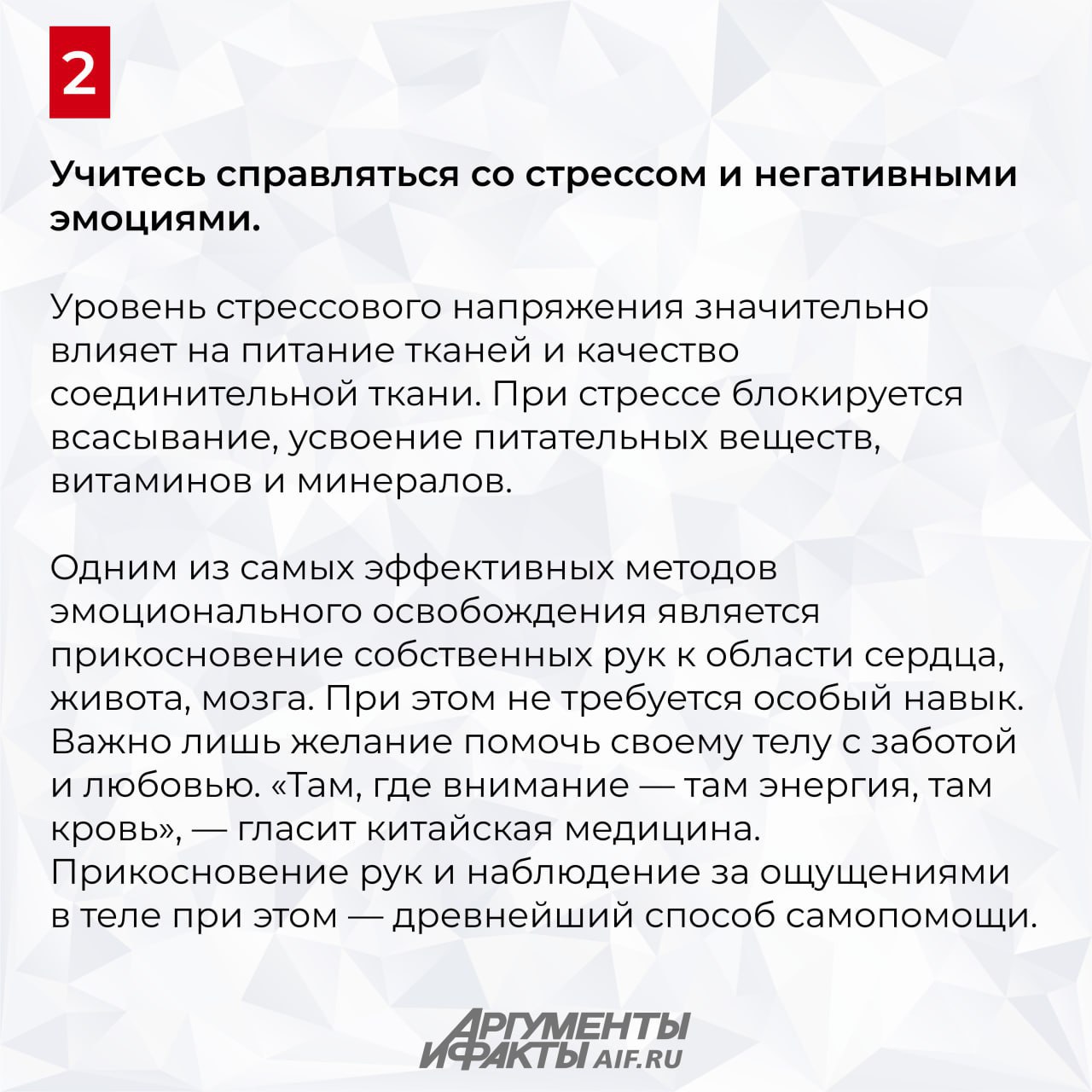 2

Учитесь справляться со стрессом и негативными эмоциями.

Уровень стрессового напряжения значительно влияет на питание тканей и качество соединительной ткани. При стрессе блокируется всасывание, усвоение питательных веществ, витаминов и минералов.

Одним из самых эффективных методов эмоционального освобождения является прикосновение собственных рук к области сердца, живота, мозга. При этом не требуется особый навык. Важно лишь желание помочь своему телу с заботой и любовью. «Там, где внимание — там энергия, там кровь», — гласит китайская медицина. Прикосновение рук и наблюдение за ощущениями в теле при этом — древнейший способ самопомощи.

АРГУМЕНТЫ И ФАКТЫ AIF.RU